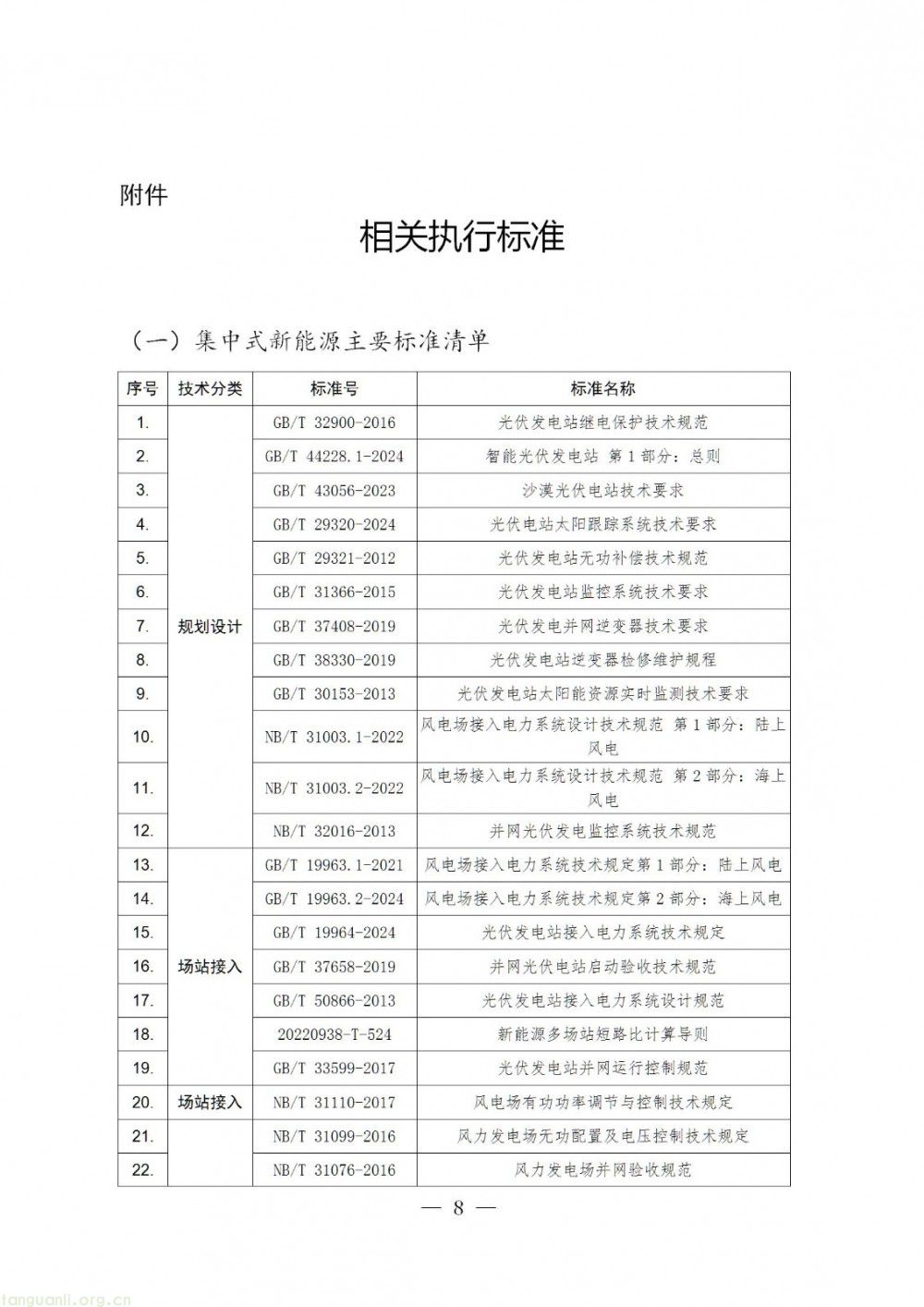 附件

相关执行标准

（一）集中式新能源主要标准清单

| 序号 | 技术分类 | 标准号 | 标准名称 |
|---|---|---|---|
| 1. | 规划设计 | GB/T 32900-2016 | 光伏发电站继电保护技术规范 |
| 2. | | GB/T 44228.1-2024 | 智能光伏发电站 第1部分：总则 |
| 3. | | GB/T 43056-2023 | 沙漠光伏电站技术要求 |
| 4. | | GB/T 29320-2024 | 光伏电站太阳跟踪系统技术要求 |
| 5. | | GB/T 29321-2012 | 光伏发电站无功补偿技术规范 |
| 6. | | GB/T 31366-2015 | 光伏发电站监控系统技术要求 |
| 7. | | GB/T 37408-2019 | 光伏发电并网逆变器技术要求 |
| 8. | | GB/T 38330-2019 | 光伏发电站逆变器检修维护规程 |
| 9. | | GB/T 30153-2013 | 光伏发电站太阳能资源实时监测技术要求 |
| 10. | | NB/T 31003.1-2022 | 风电场接入电力系统设计技术规范 第1部分：陆上风电 |
| 11. | | NB/T 31003.2-2022 | 风电场接入电力系统设计技术规范 第2部分：海上风电 |
| 12. | | NB/T 32016-2013 | 并网光伏发电监控系统技术规范 |
| 13. | 场站接入 | GB/T 19963.1-2021 | 风电场接入电力系统技术规定第1部分：陆上风电 |
| 14. | | GB/T 19963.2-2024 | 风电场接入电力系统技术规定第2部分：海上风电 |
| 15. | | GB/T 19964-2024 | 光伏发电站接入电力系统技术规定 |
| 16. | | GB/T 37658-2019 | 并网光伏电站启动验收技术规范 |
| 17. | | GB/T 50866-2013 | 光伏发电站接入电力系统设计规范 |
| 18. | | 20220938-T-524 | 新能源多场站短路比计算导则 |
| 19. | | GB/T 33599-2017 | 光伏发电站并网运行控制规范 |
| 20. | 场站接入 | NB/T 31110-2017 | 风电场有功功率调节与控制技术规定 |
| 21. | | NB/T 31099-2016 | 风力发电场无功配置及电压控制技术规定 |
| 22. | | NB/T 31076-2016 | 风力发电场并网验收规范 |

— 8 —

tanguanli.org.cn